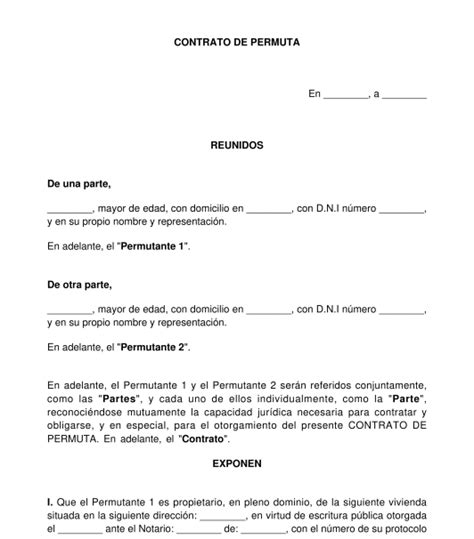 CONTRATO DE PERMUTA

En ________, a ________

REUNIDOS

De una parte,

________, mayor de edad, con domicilio en ________, con D.N.I número ________, y en su propio nombre y representación.

En adelante, el "Permutante 1".

De otra parte,

________, mayor de edad, con domicilio en ________, con D.N.I número ________, y en su propio nombre y representación.

En adelante, el "Permutante 2".

En adelante, el Permutante 1 y el Permutante 2 serán referidos conjuntamente, como las "Partes", y cada uno de ellos individualmente, como la "Parte", reconociéndose mutuamente la capacidad jurídica necesaria para contratar y obligarse, y en especial, para el otorgamiento del presente CONTRATO DE PERMUTA. En adelante, el "Contrato".

EXPONEN

I. Que el Permutante 1 es propietario, en pleno dominio, de la siguiente vivienda situada en la siguiente dirección: ________, en virtud de escritura pública otorgada el ________ ante el Notario: ________ de: ________, con el número de su protocolo